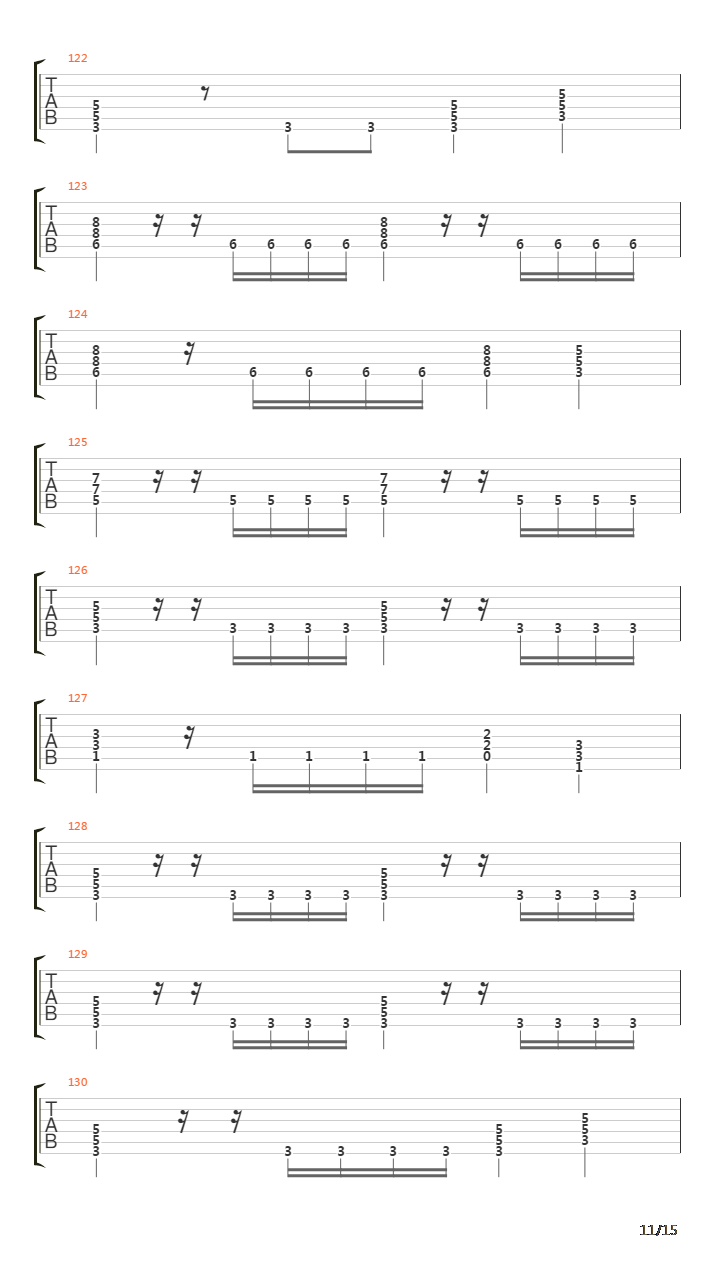 122
T
A
B
5 5 3
3 3
5 5 3
5 5 3

123
T
A
B
8 8 6
6 6 6 6
8 8 6
6 6 6 6

124
T
A
B
8 8 6
6 6 6 6
8 8 6
5 5 3

125
T
A
B
7 7 5
5 5 5 5
7 7 5
5 5 5 5

126
T
A
B
5 5 3
3 3 3 3
5 5 3
3 3 3 3

127
T
A
B
3 3 1
1 1 1 1
2 2 0
3 3 1

128
T
A
B
5 5 3
3 3 3 3
5 5 3
3 3 3 3

129
T
A
B
5 5 3
3 3 3 3
5 5 3
3 3 3 3

130
T
A
B
5 5 3
3 3 3 3
5 5 3
5 5 3

11/15